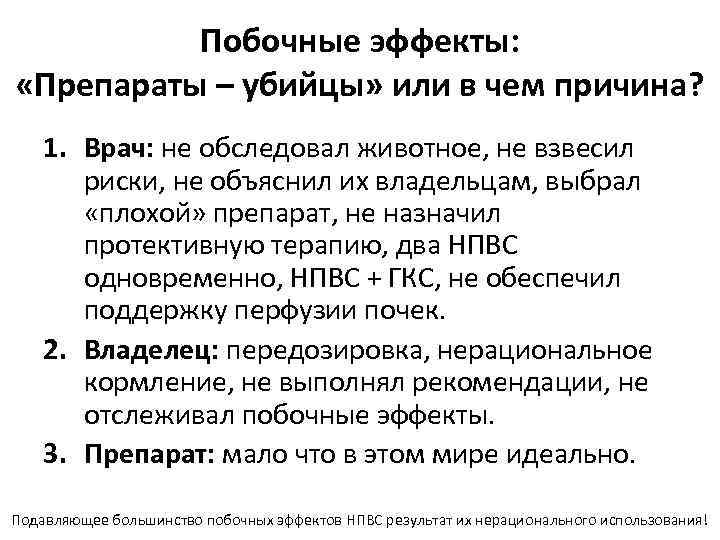 Побочные эффекты:
«Препараты – убийцы» или в чем причина?

1. Врач: не обследовал животное, не взвесил риски, не объяснил их владельцам, выбрал «плохой» препарат, не назначил протективную терапию, два НПВС одновременно, НПВС + ГКС, не обеспечил поддержку перфузии почек.
2. Владелец: передозировка, нерациональное кормление, не выполнял рекомендации, не отслеживал побочные эффекты.
3. Препарат: мало что в этом мире идеально.

Подавляющее большинство побочных эффектов НПВС результат их нерационального использования!